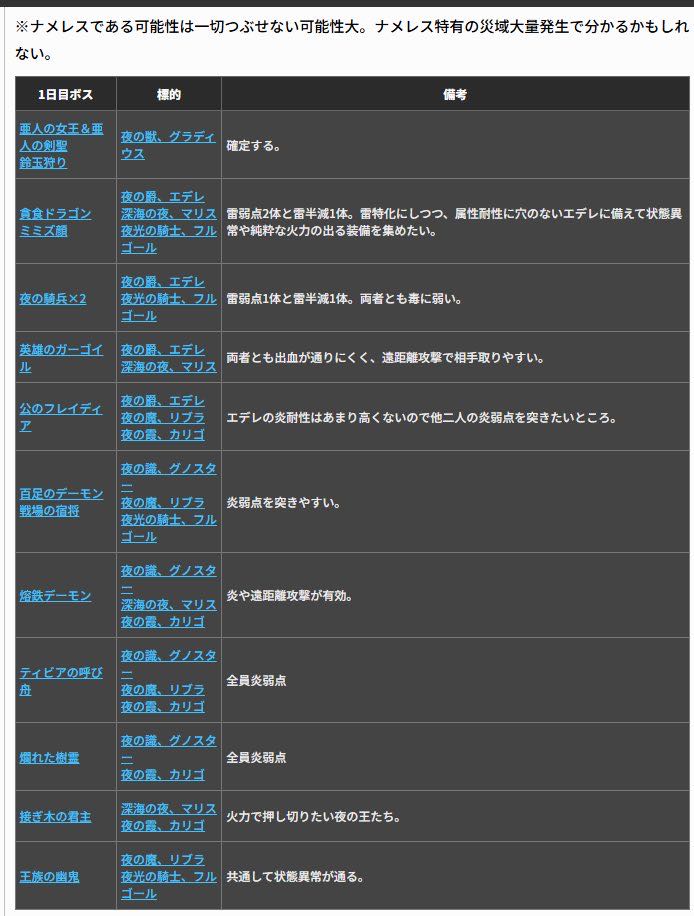 ※ナメレスである可能性は一切つぶせない可能性大。ナメレス特有の災域大量発生で分かるかもしれない。

| 1日目ボス | 標的 | 備考 |
|---|---|---|
| 亜人の女王＆亜人の剣聖 鈴玉狩り | 夜の獣、グラディウス | 確定する。 |
| 貪食ドラゴン ミミズ顔 | 夜の爵、エデレ 深海の夜、マリス 夜光の騎士、フルゴール | 雷弱点2体と雷半減1体。雷特化にしつつ、属性耐性に穴のないエデレに備えて状態異常や純粋な火力の出る装備を集めたい。 |
| 夜の騎兵×2 | 夜の爵、エデレ 夜光の騎士、フルゴール | 雷弱点1体と雷半減1体。両者とも毒に弱い。 |
| 英雄のガーゴイル | 夜の爵、エデレ 深海の夜、マリス | 両者とも出血が通りにくく、遠距離攻撃で相手取りやすい。 |
| 公のフレイディア | 夜の爵、エデレ 夜の魔、リブラ 夜の霞、カリゴ | エデレの炎耐性はあまり高くないので他二人の炎弱点を突きたいところ。 |
| 百足のデーモン 戦場の宿将 | 夜の識、グノスター 夜の魔、リブラ 夜光の騎士、フルゴール | 炎弱点を突きやすい。 |
| 熔鉄デーモン | 夜の識、グノスター 深海の夜、マリス 夜の霞、カリゴ | 炎や遠距離攻撃が有効。 |
| ティビアの呼び舟 | 夜の識、グノスター 夜の魔、リブラ 夜の霞、カリゴ | 全員炎弱点 |
| 爛れた樹霊 | 夜の識、グノスター 夜の霞、カリゴ | 全員炎弱点 |
| 接ぎ木の君主 | 深海の夜、マリス 夜の霞、カリゴ | 火力で押し切りたい夜の王たち。 |
| 王族の幽鬼 | 夜の魔、リブラ 夜光の騎士、フルゴール | 共通して状態異常が通る。 |